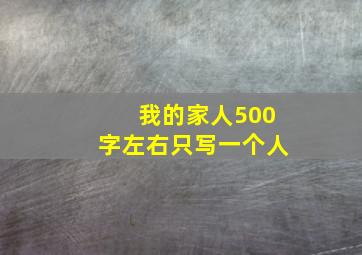 我的家人500字左右只写一个人